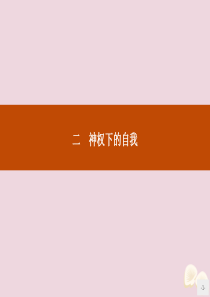 二　神权下的自我